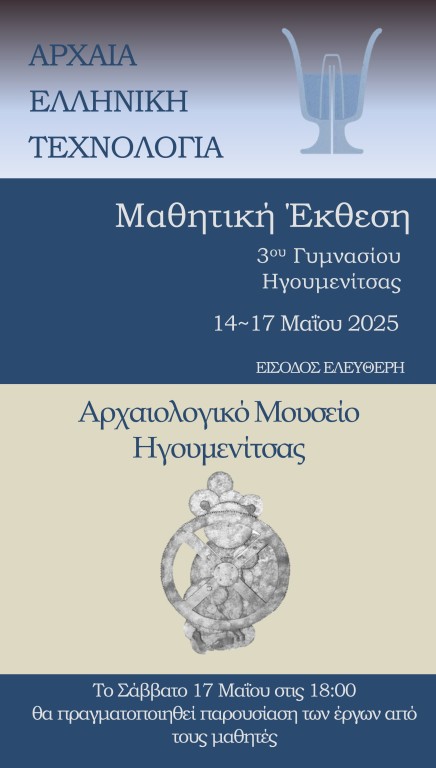 ΑΡΧΑΙΑ
ΕΛΛΗΝΙΚΗ
ΤΕΧΝΟΛΟΓΙΑ

Μαθητική Έκθεση

3ου Γυμνασίου
Ηγουμενίτσας

14~17 Μαΐου 2025

ΕΙΣΟΔΟΣ ΕΛΕΥΘΕΡΗ

Αρχαιολογικό Μουσείο
Ηγουμενίτσας

Το Σάββατο 17 Μαΐου στις 18:00 θα πραγματοποιηθεί παρουσίαση των έργων από τους μαθητές